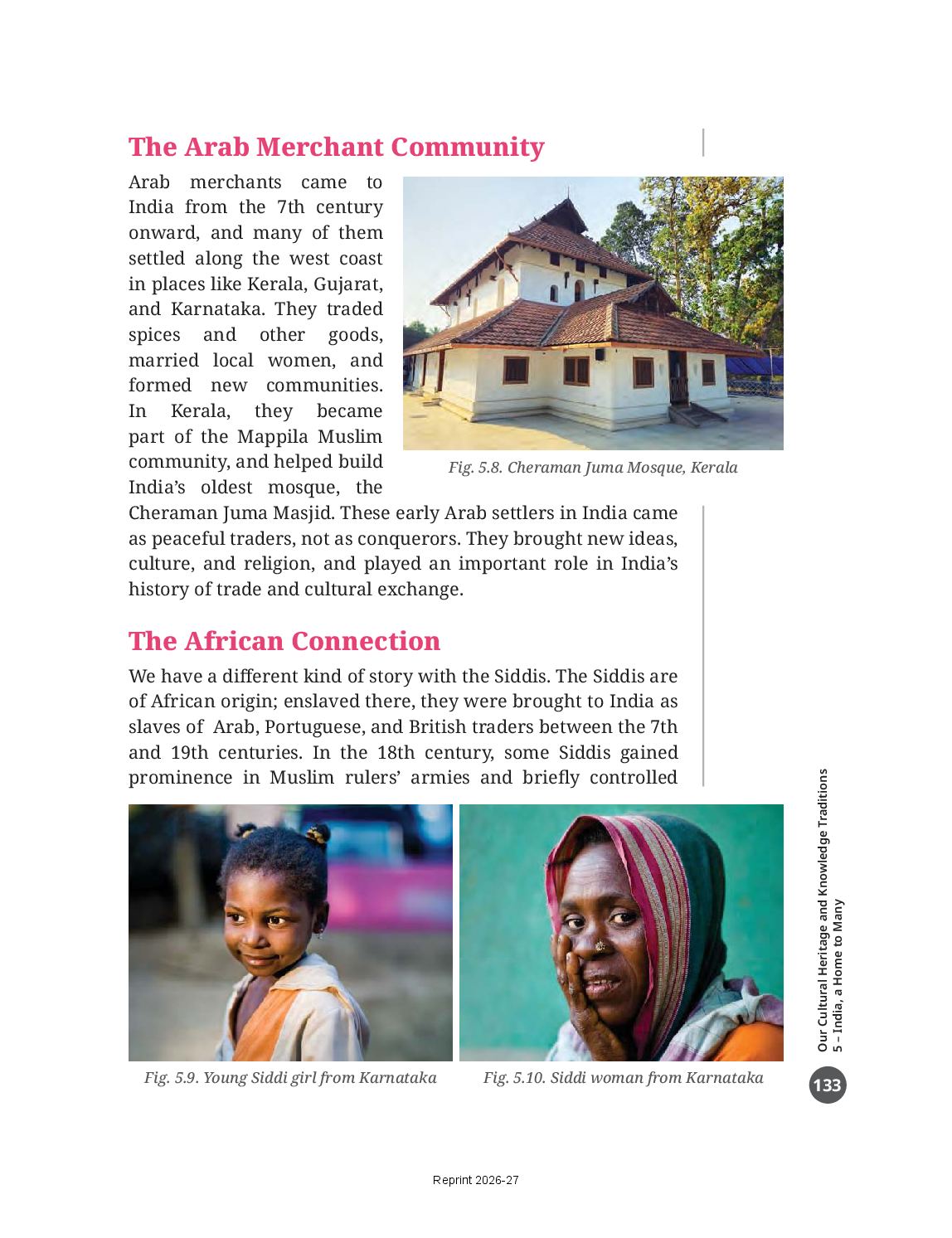 The Arab Merchant Community

Arab merchants came to India from the 7th century onward, and many of them settled along the west coast in places like Kerala, Gujarat, and Karnataka. They traded spices and other goods, married local women, and formed new communities. In Kerala, they became part of the Mappila Muslim community, and helped build India's oldest mosque, the Cheraman Juma Masjid. These early Arab settlers in India came as peaceful traders, not as conquerors. They brought new ideas, culture, and religion, and played an important role in India's history of trade and cultural exchange.

Fig. 5.8. Cheraman Juma Mosque, Kerala

The African Connection

We have a different kind of story with the Siddis. The Siddis are of African origin; enslaved there, they were brought to India as slaves of Arab, Portuguese, and British traders between the 7th and 19th centuries. In the 18th century, some Siddis gained prominence in Muslim rulers' armies and briefly controlled

Fig. 5.9. Young Siddi girl from Karnataka

Fig. 5.10. Siddi woman from Karnataka

Our Cultural Heritage and Knowledge Traditions
5 – India, a Home to Many

133

Reprint 2026-27